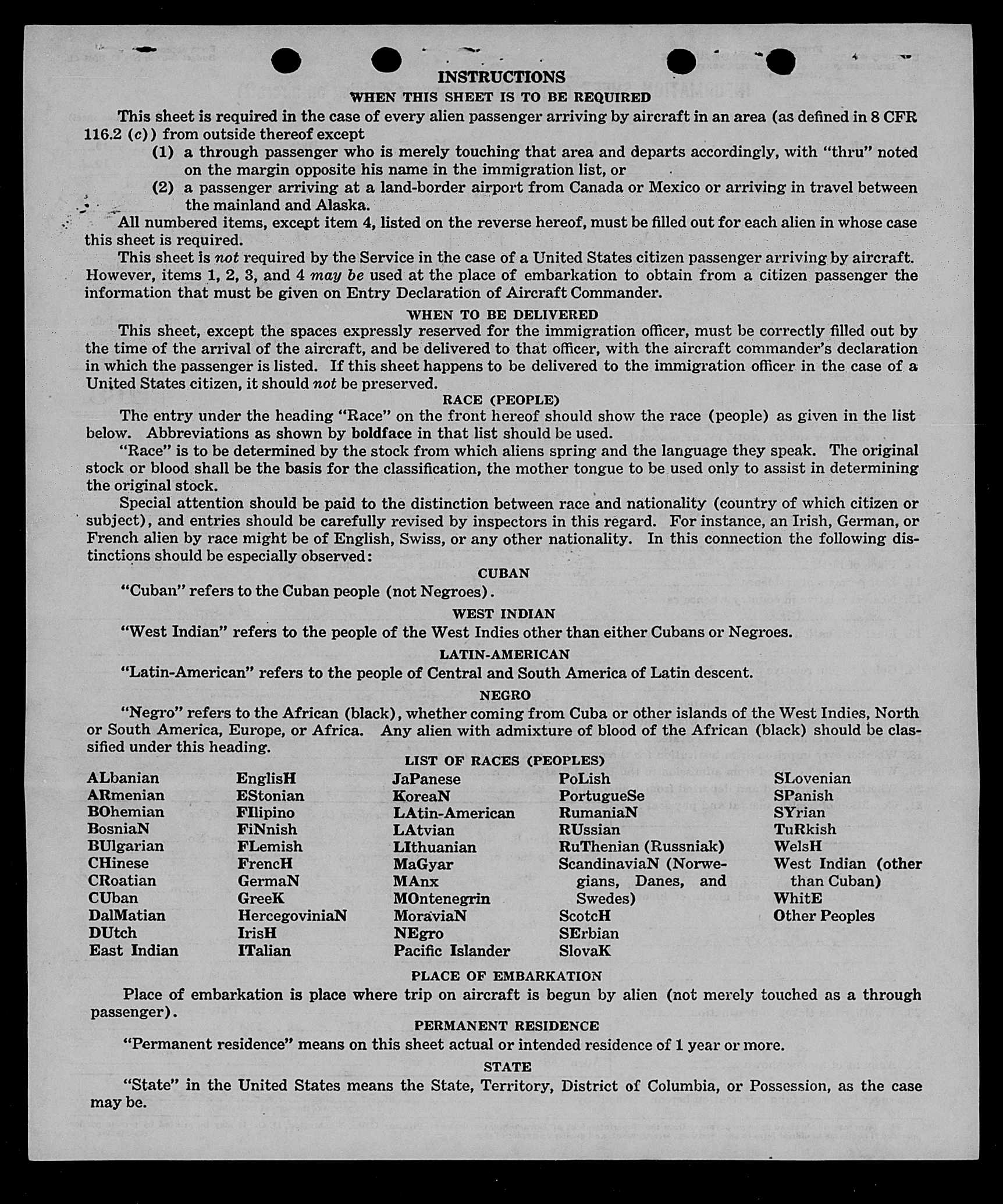 INSTRUCTIONS

WHEN THIS SHEET IS TO BE REQUIRED

This sheet is required in the case of every alien passenger arriving by aircraft in an area (as defined in 8 CFR 116.2 (c)) from outside thereof except

(1) a through passenger who is merely touching that area and departs accordingly, with "thru" noted on the margin opposite his name in the immigration list, or

(2) a passenger arriving at a land-border airport from Canada or Mexico or arriving in travel between the mainland and Alaska.

All numbered items, except item 4, listed on the reverse hereof, must be filled out for each alien in whose case this sheet is required.

This sheet is not required by the Service in the case of a United States citizen passenger arriving by aircraft. However, items 1, 2, 3, and 4 may be used at the place of embarkation to obtain from a citizen passenger the information that must be given on Entry Declaration of Aircraft Commander.

WHEN TO BE DELIVERED

This sheet, except the spaces expressly reserved for the immigration officer, must be correctly filled out by the time of the arrival of the aircraft, and be delivered to that officer, with the aircraft commander's declaration in which the passenger is listed. If this sheet happens to be delivered to the immigration officer in the case of a United States citizen, it should not be preserved.

RACE (PEOPLE)

The entry under the heading "Race" on the front hereof should show the race (people) as given in the list below. Abbreviations as shown by boldface in that list should be used.

"Race" is to be determined by the stock from which aliens spring and the language they speak. The original stock or blood shall be the basis for the classification, the mother tongue to be used only to assist in determining the original stock.

Special attention should be paid to the distinction between race and nationality (country of which citizen or subject), and entries should be carefully revised by inspectors in this regard. For instance, an Irish, German, or French alien by race might be of English, Swiss, or any other nationality. In this connection the following distinctions should be especially observed:

CUBAN

"Cuban" refers to the Cuban people (not Negroes).

WEST INDIAN

"West Indian" refers to the people of the West Indies other than either Cubans or Negroes.

LATIN-AMERICAN

"Latin-American" refers to the people of Central and South America of Latin descent.

NEGRO

"Negro" refers to the African (black), whether coming from Cuba or other islands of the West Indies, North or South America, Europe, or Africa. Any alien with admixture of blood of the African (black) should be classified under this heading.

LIST OF RACES (PEOPLES)

ALbanian
ARmenian
BOhemian
BosniaN
BUlgarian
CHinese
CRoatian
CUban
DalMatian
DUtch
East Indian

EnglisH
EStonian
FIlipino
FiNnish
FLemish
FrencH
GermaN
GreeK
HercegoviniaN
IrisH
ITalian

JaPanese
KoreaN
LAtin-American
LAtvian
LIthuanian
MaGyar
MAnx
MOntenegrin
MoraviaN
NEgro
Pacific Islander

PoLish
PortugueSe
RumaniaN
RUssian
RuThenian (Russniak)
ScandinaviaN (Norwegians, Danes, and Swedes)
ScotcH
SErbian
SlovaK

SLovenian
SPanish
SYrian
TuRkish
WelsH
West Indian (other than Cuban)
WhitE
Other Peoples

PLACE OF EMBARKATION

Place of embarkation is place where trip on aircraft is begun by alien (not merely touched as a through passenger).

PERMANENT RESIDENCE

"Permanent residence" means on this sheet actual or intended residence of 1 year or more.

STATE

"State" in the United States means the State, Territory, District of Columbia, or Possession, as the case may be.